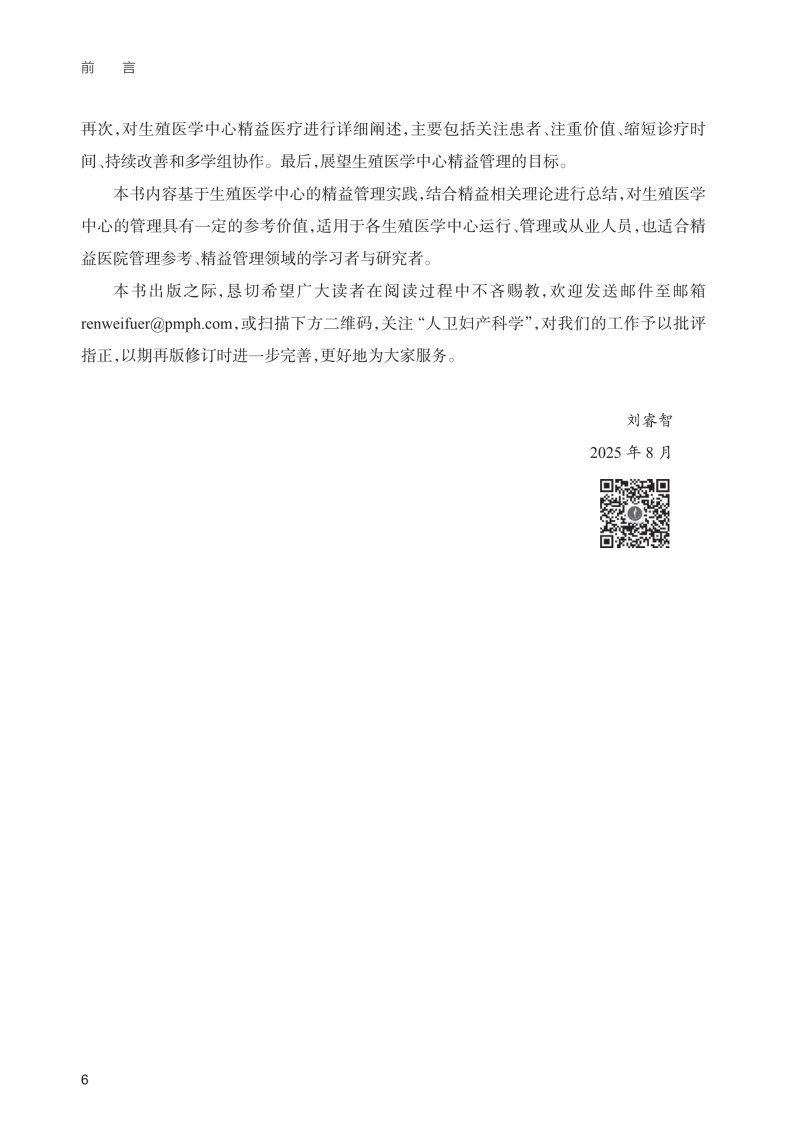 前　言

再次，对生殖医学中心精益医疗进行详细阐述，主要包括关注患者、注重价值、缩短诊疗时间、持续改善和多学组协作。最后，展望生殖医学中心精益管理的目标。

本书内容基于生殖医学中心的精益管理实践，结合精益相关理论进行总结，对生殖医学中心的管理具有一定的参考价值，适用于各生殖医学中心运行、管理或从业人员，也适合精益医院管理参考、精益管理领域的学习者与研究者。

本书出版之际，恳切希望广大读者在阅读过程中不吝赐教，欢迎发送邮件至邮箱 renweifuer@pmph.com，或扫描下方二维码，关注“人卫妇产科学”，对我们的工作予以批评指正，以期再版修订时进一步完善，更好地为大家服务。

刘睿智

2025 年 8 月

6